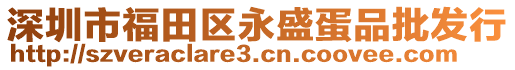 深圳市福田区永盛蛋品批发行
http://szveraclare3.cn.coovee.com